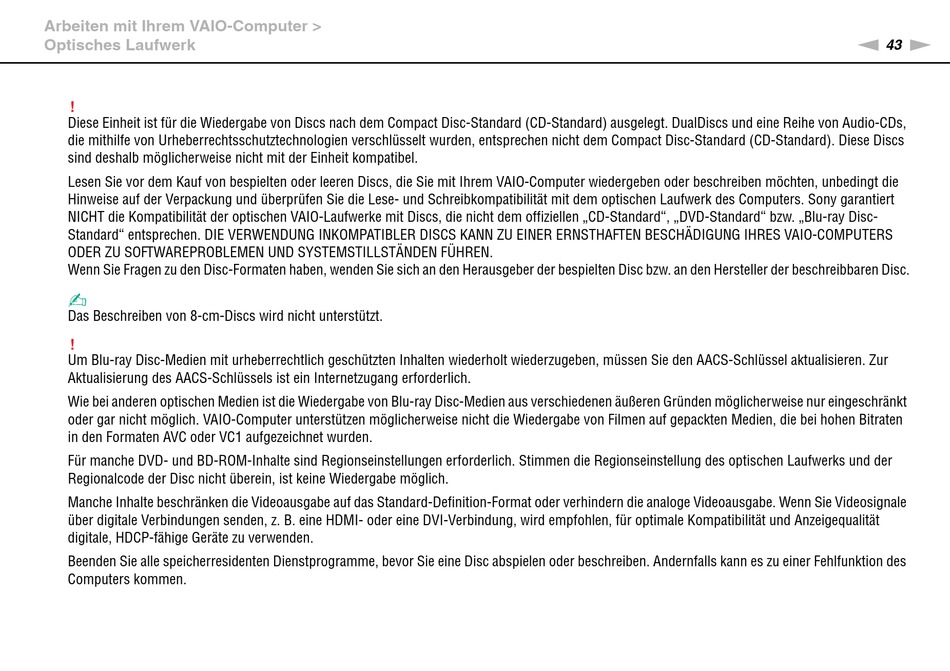 Arbeiten mit Ihrem VAIO-Computer >
Optisches Laufwerk

43

!
Diese Einheit ist für die Wiedergabe von Discs nach dem Compact Disc-Standard (CD-Standard) ausgelegt. DualDiscs und eine Reihe von Audio-CDs, die mithilfe von Urheberrechtsschutztechnologien verschlüsselt wurden, entsprechen nicht dem Compact Disc-Standard (CD-Standard). Diese Discs sind deshalb möglicherweise nicht mit der Einheit kompatibel.

Lesen Sie vor dem Kauf von bespielten oder leeren Discs, die Sie mit Ihrem VAIO-Computer wiedergeben oder beschreiben möchten, unbedingt die Hinweise auf der Verpackung und überprüfen Sie die Lese- und Schreibkompatibilität mit dem optischen Laufwerk des Computers. Sony garantiert NICHT die Kompatibilität der optischen VAIO-Laufwerke mit Discs, die nicht dem offiziellen „CD-Standard“, „DVD-Standard“ bzw. „Blu-ray Disc-Standard“ entsprechen. DIE VERWENDUNG INKOMPATIBLER DISCS KANN ZU EINER ERNSTHAFTEN BESCHÄDIGUNG IHRES VAIO-COMPUTERS ODER ZU SOFTWAREPROBLEMEN UND SYSTEMSTILLSTÄNDEN FÜHREN.
Wenn Sie Fragen zu den Disc-Formaten haben, wenden Sie sich an den Herausgeber der bespielten Disc bzw. an den Hersteller der beschreibbaren Disc.

Das Beschreiben von 8-cm-Discs wird nicht unterstützt.

!
Um Blu-ray Disc-Medien mit urheberrechtlich geschützten Inhalten wiederholt wiederzugeben, müssen Sie den AACS-Schlüssel aktualisieren. Zur Aktualisierung des AACS-Schlüssels ist ein Internetzugang erforderlich.

Wie bei anderen optischen Medien ist die Wiedergabe von Blu-ray Disc-Medien aus verschiedenen äußeren Gründen möglicherweise nur eingeschränkt oder gar nicht möglich. VAIO-Computer unterstützen möglicherweise nicht die Wiedergabe von Filmen auf gepackten Medien, die bei hohen Bitraten in den Formaten AVC oder VC1 aufgezeichnet wurden.

Für manche DVD- und BD-ROM-Inhalte sind Regionseinstellungen erforderlich. Stimmen die Regionseinstellung des optischen Laufwerks und der Regionalcode der Disc nicht überein, ist keine Wiedergabe möglich.

Manche Inhalte beschränken die Videoausgabe auf das Standard-Definition-Format oder verhindern die analoge Videoausgabe. Wenn Sie Videosignale über digitale Verbindungen senden, z. B. eine HDMI- oder eine DVI-Verbindung, wird empfohlen, für optimale Kompatibilität und Anzeigequalität digitale, HDCP-fähige Geräte zu verwenden.

Beenden Sie alle speicherresidenten Dienstprogramme, bevor Sie eine Disc abspielen oder beschreiben. Andernfalls kann es zu einer Fehlfunktion des Computers kommen.